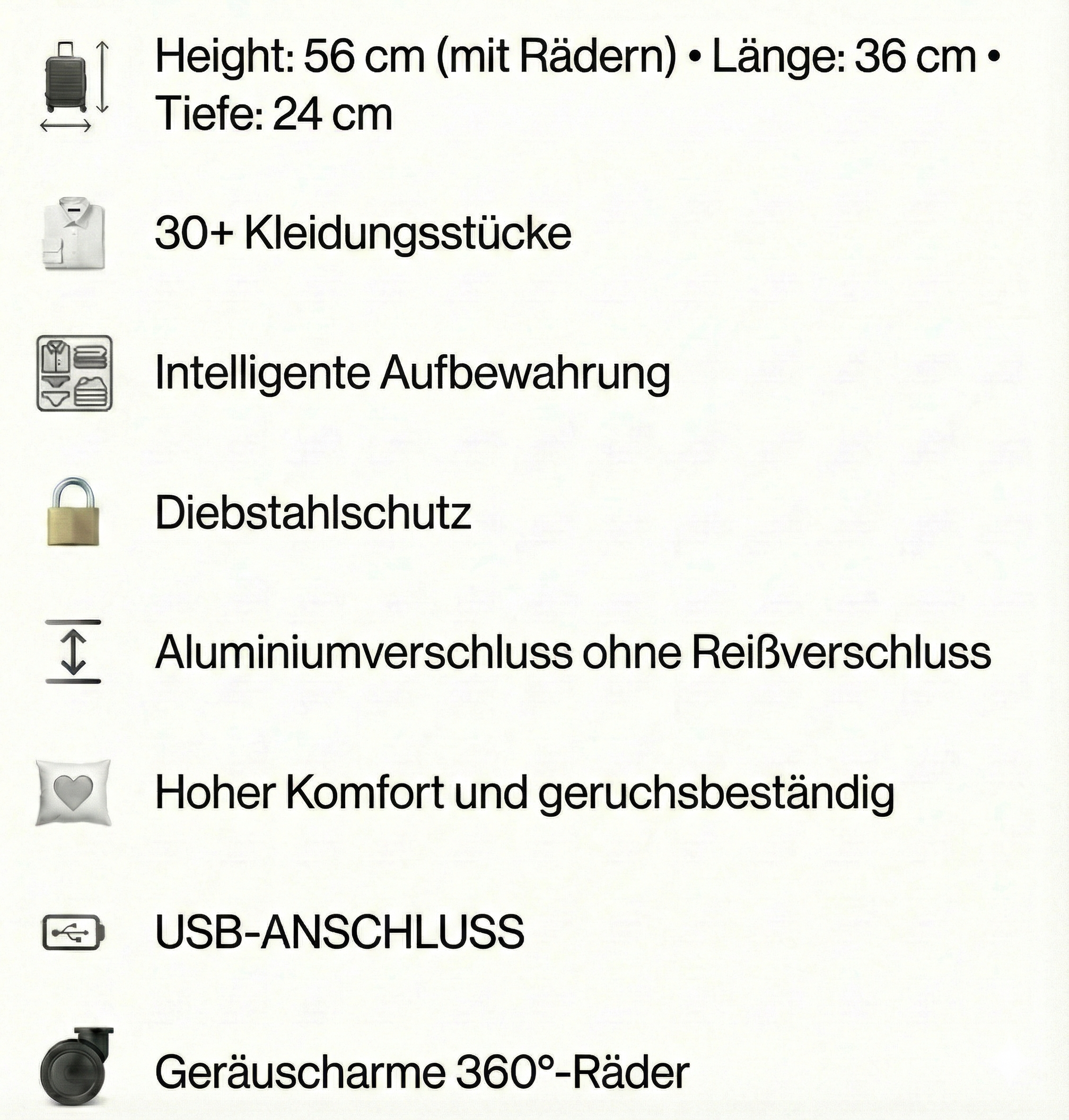 Height: 56 cm (mit Rädern) • Länge: 36 cm • Tiefe: 24 cm

30+ Kleidungsstücke

Intelligente Aufbewahrung

Diebstahlschutz

Aluminiumverschluss ohne Reißverschluss

Hoher Komfort und geruchsbeständig

USB-ANSCHLUSS

Geräuscharme 360°-Räder